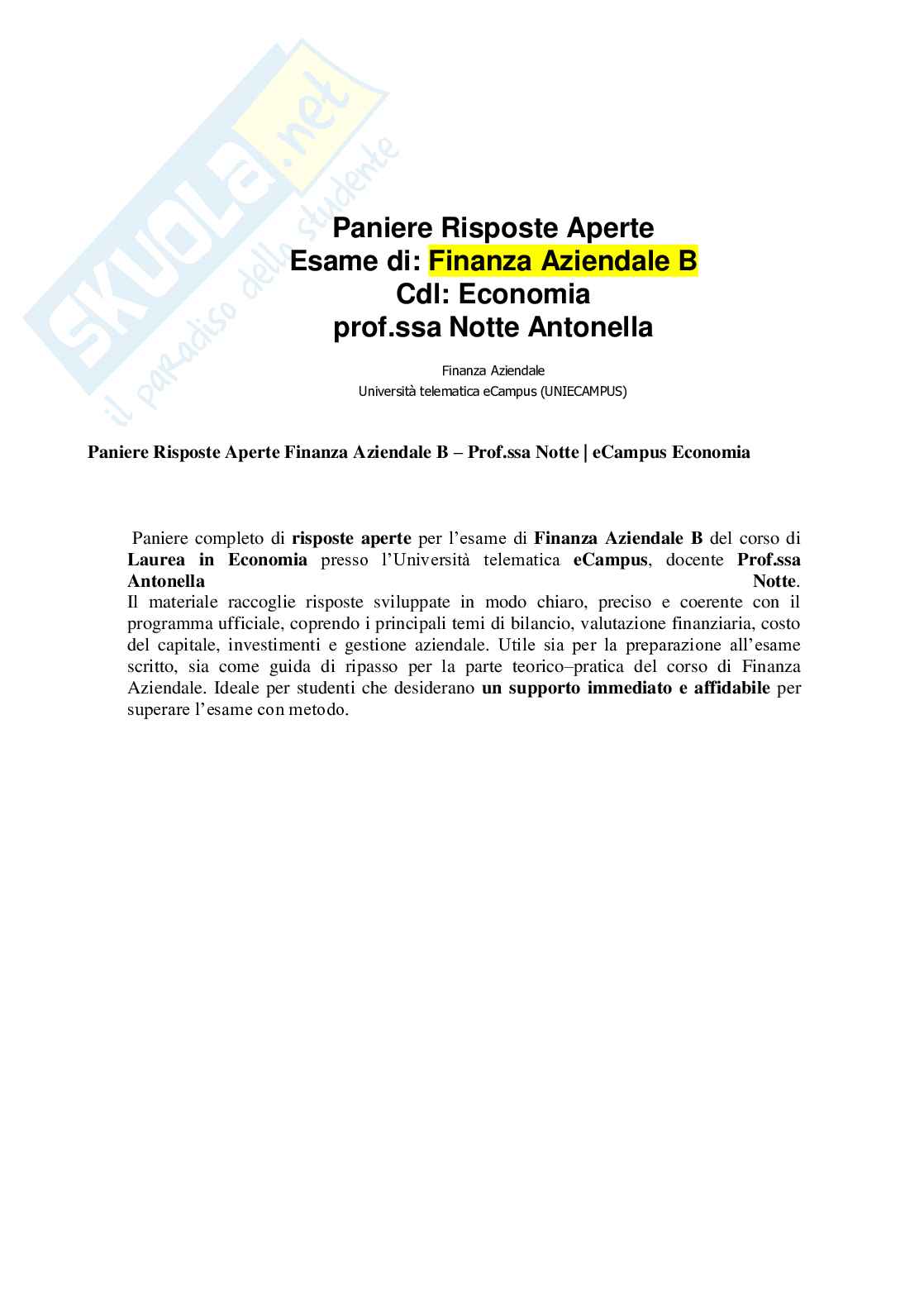 SKUOLA.net
il paradiso dello studente

Paniere Risposte Aperte
Esame di: Finanza Aziendale B
Cdl: Economia
prof.ssa Notte Antonella

Finanza Aziendale
Università telematica eCampus (UNIECAMPUS)

Paniere Risposte Aperte Finanza Aziendale B – Prof.ssa Notte | eCampus Economia

Paniere completo di risposte aperte per l'esame di Finanza Aziendale B del corso di Laurea in Economia presso l'Università telematica eCampus, docente Prof.ssa Antonella Notte.
Il materiale raccoglie risposte sviluppate in modo chiaro, preciso e coerente con il programma ufficiale, coprendo i principali temi di bilancio, valutazione finanziaria, costo del capitale, investimenti e gestione aziendale. Utile sia per la preparazione all'esame scritto, sia come guida di ripasso per la parte teorico–pratica del corso di Finanza Aziendale. Ideale per studenti che desiderano un supporto immediato e affidabile per superare l'esame con metodo.